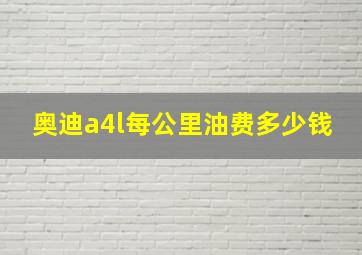 奥迪a4l每公里油费多少钱